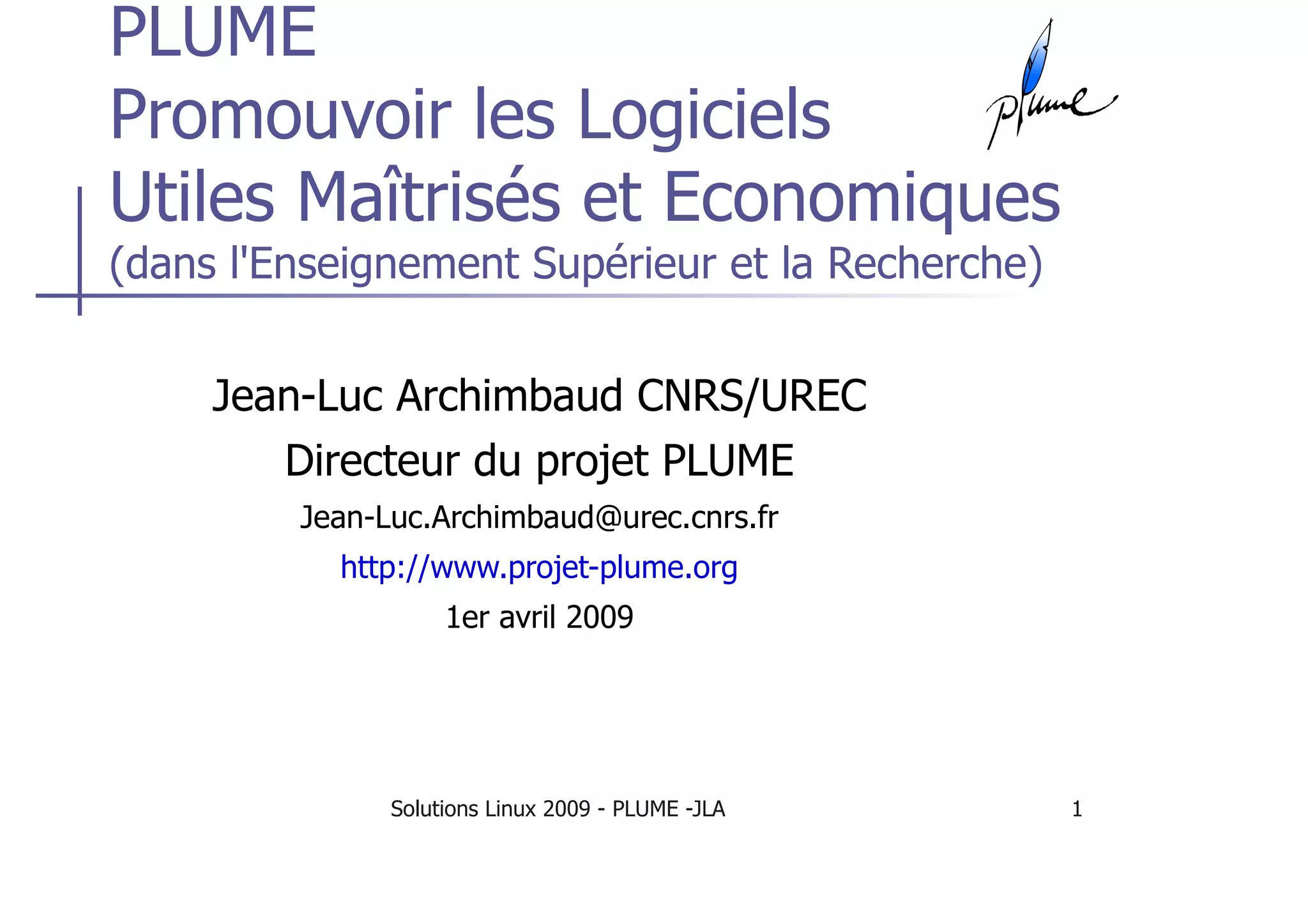 PLUME
Promouvoir les Logiciels
Utiles Maîtrisés et Economiques
(dans l'Enseignement Supérieur et la Recherche)

plume

Jean-Luc Archimbaud CNRS/UREC

Directeur du projet PLUME

Jean-Luc.Archimbaud@urec.cnrs.fr

http://www.projet-plume.org

1er avril 2009

Solutions Linux 2009 - PLUME -JLA

1